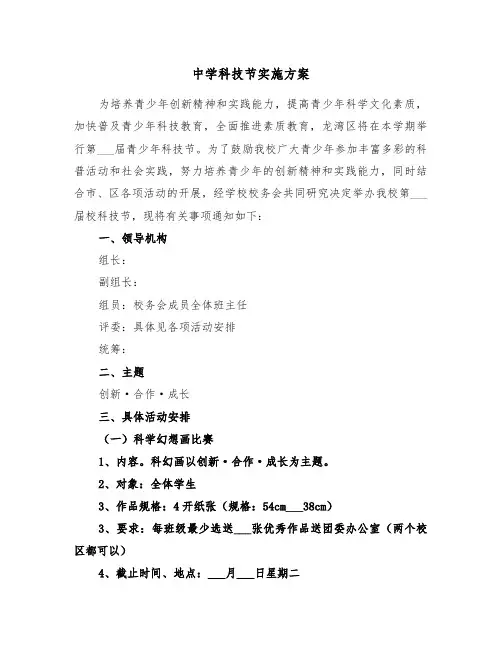 中学科技节实施方案

为培养青少年创新精神和实践能力，提高青少年科学文化素质，加快普及青少年科技教育，全面推进素质教育，龙湾区将在本学期举行第___届青少年科技节。为了鼓励我校广大青少年参加丰富多彩的科普活动和社会实践，努力培养青少年的创新精神和实践能力，同时结合市、区各项活动的开展，经学校校务会共同研究决定举办我校第___届校科技节，现将有关事项通知如下：

一、领导机构

组长：

副组长：

组员：校务会成员全体班主任

评委：具体见各项活动安排

统筹：

二、主题

创新·合作·成长

三、具体活动安排

（一）科学幻想画比赛

1、内容。科幻画以创新·合作·成长为主题。

2、对象：全体学生

3、作品规格：4开纸张（规格：54cm___38cm）

3、要求：每班级最少选送___张优秀作品送团委办公室（两个校区都可以）

4、截止时间、地点：___月___日星期二